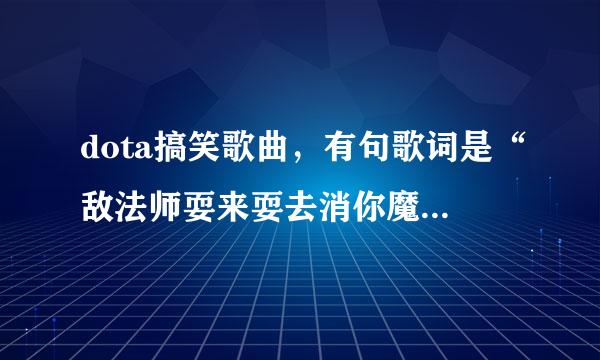 dota搞笑歌曲，有句歌词是“敌法师耍来耍去消你魔...